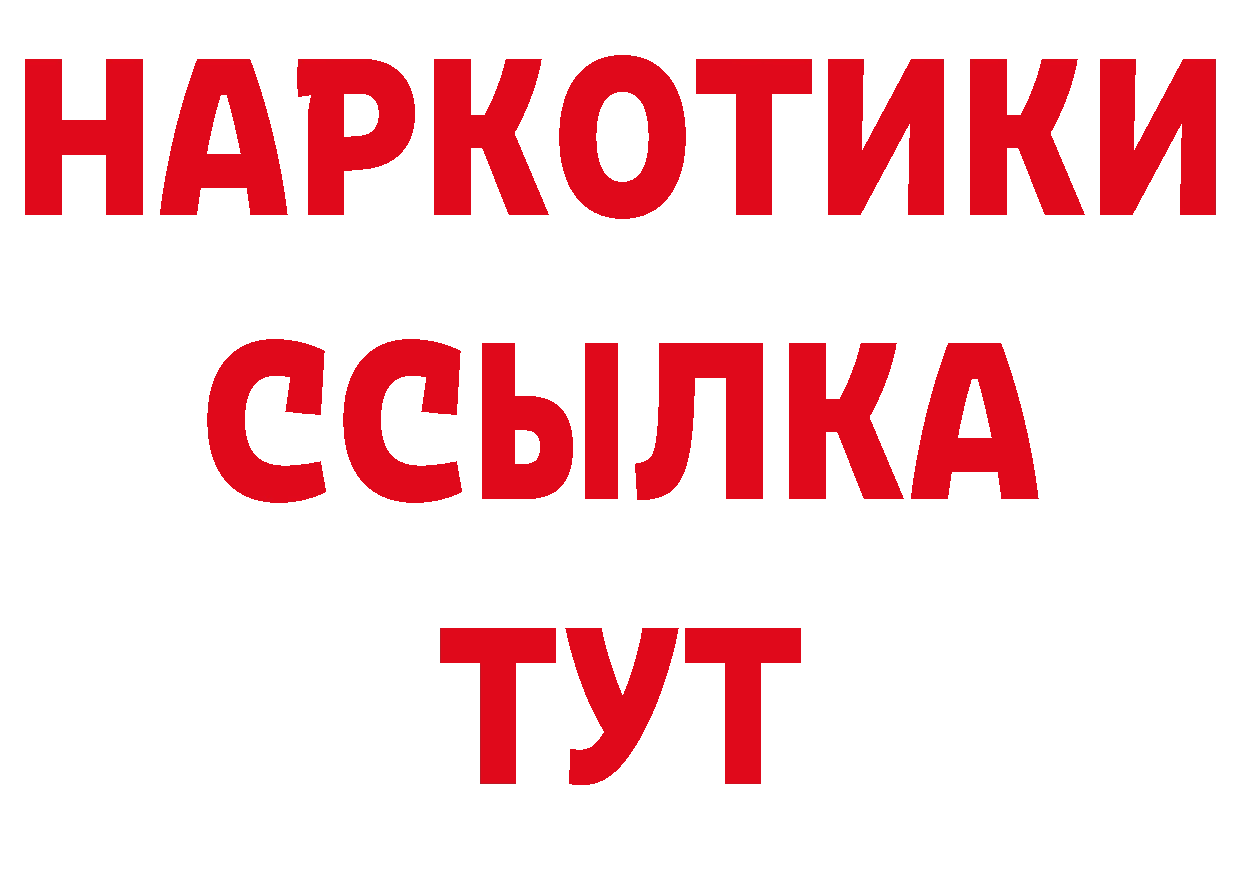 НАРКОТИКИ
ССЫЛКА
ТУТ